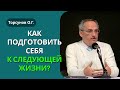 Торсунов О.Г.

КАК ПОДГОТОВИТЬ СЕБЯ К СЛЕДУЮЩЕЙ ЖИЗНИ?